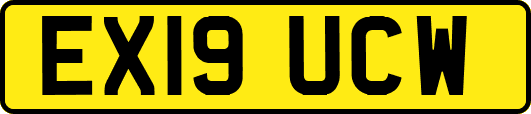 EX19 UCW